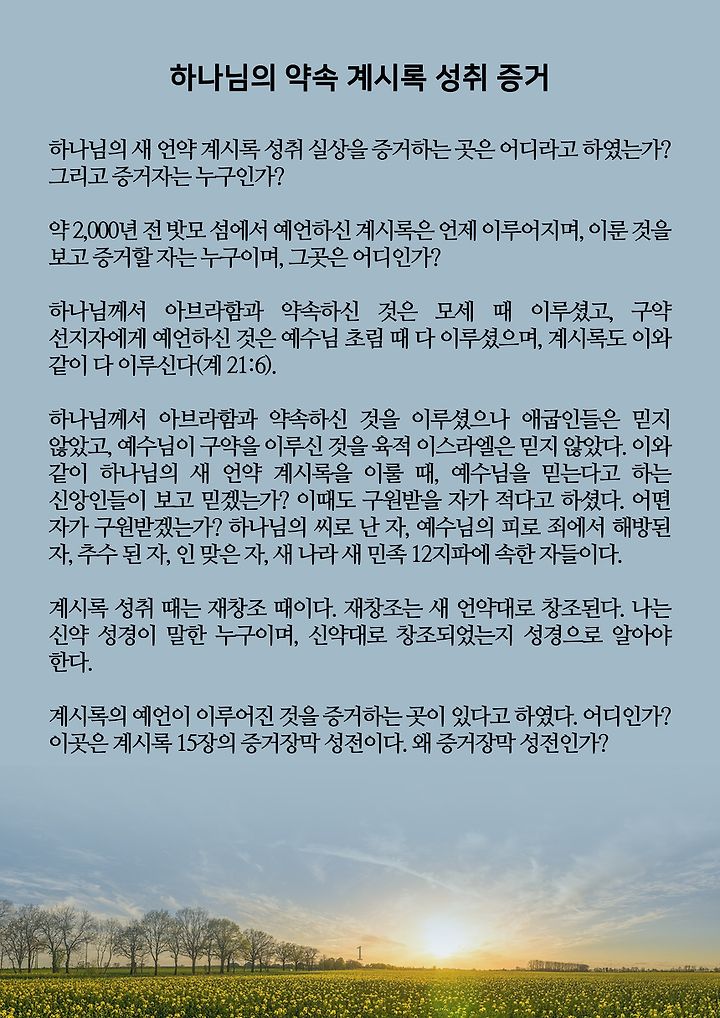 하나님의 약속 계시록 성취 증거

하나님의 새 언약 계시록 성취 실상을 증거하는 곳은 어디라고 하였는가? 그리고 증거자는 누구인가?

약 2,000년 전 밧모 섬에서 예언하신 계시록은 언제 이루어지며, 이룬 것을 보고 증거할 자는 누구이며, 그곳은 어디인가?

하나님께서 아브라함과 약속하신 것은 모세 때 이루셨고, 구약 선지자에게 예언하신 것은 예수님 초림 때 다 이루셨으며, 계시록도 이와 같이 다 이루신다(계 21:6).

하나님께서 아브라함과 약속하신 것을 이루셨으나 애굽인들은 믿지 않았고, 예수님이 구약을 이루신 것을 육적 이스라엘은 믿지 않았다. 이와 같이 하나님의 새 언약 계시록을 이룰 때, 예수님을 믿는다고 하는 신앙인들이 보고 믿겠는가? 이때도 구원받을 자가 적다고 하셨다. 어떤 자가 구원받겠는가? 하나님의 씨로 난 자, 예수님의 피로 죄에서 해방된 자, 추수 된 자, 인 맞은 자, 새 나라 새 민족 12지파에 속한 자들이다.

계시록 성취 때는 재창조 때이다. 재창조는 새 언약대로 창조된다. 나는 신약 성경이 말한 누구이며, 신약대로 창조되었는지 성경으로 알아야 한다.

계시록의 예언이 이루어진 것을 증거하는 곳이 있다고 하였다. 어디인가? 이곳은 계시록 15장의 증거장막 성전이다. 왜 증거장막 성전인가?

1